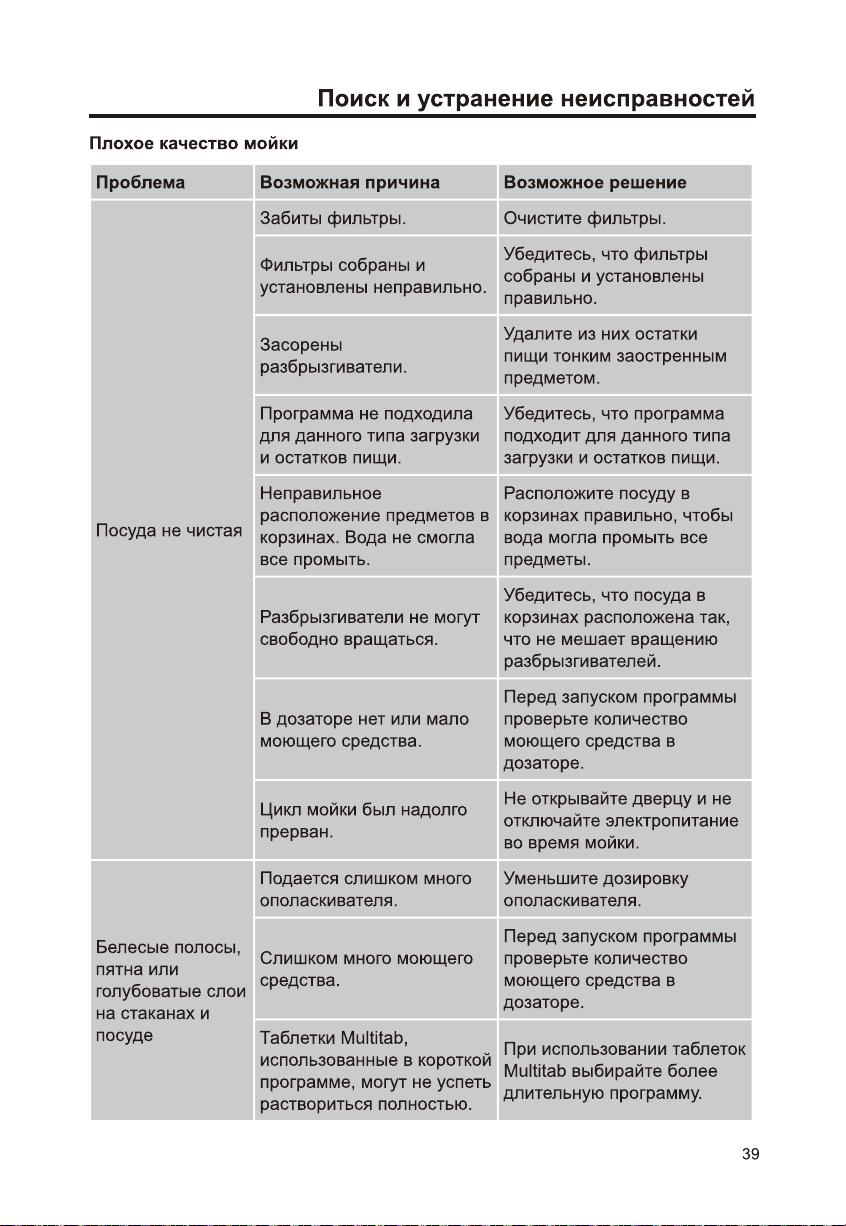 Поиск и устранение неисправностей

Плохое качество мойки

| Проблема | Возможная причина | Возможное решение |
|---|---|---|
| Посуда не чистая | Забиты фильтры. | Очистите фильтры. |
| | Фильтры собраны и установлены неправильно. | Убедитесь, что фильтры собраны и установлены правильно. |
| | Засорены разбрызгиватели. | Удалите из них остатки пищи тонким заостренным предметом. |
| | Программа не подходила для данного типа загрузки и остатков пищи. | Убедитесь, что программа подходит для данного типа загрузки и остатков пищи. |
| | Неправильное расположение предметов в корзинах. Вода не смогла все промыть. | Расположите посуду в корзинах правильно, чтобы вода могла промыть все предметы. |
| | Разбрызгиватели не могут свободно вращаться. | Убедитесь, что посуда в корзинах расположена так, что не мешает вращению разбрызгивателей. |
| | В дозаторе нет или мало моющего средства. | Перед запуском программы проверьте количество моющего средства в дозаторе. |
| | Цикл мойки был надолго прерван. | Не открывайте дверцу и не отключайте электропитание во время мойки. |
| Белесые полосы, пятна или голубоватые слои на стаканах и посуде | Подается слишком много ополаскивателя. | Уменьшите дозировку ополаскивателя. |
| | Слишком много моющего средства. | Перед запуском программы проверьте количество моющего средства в дозаторе. |
| | Таблетки Multitab, использованные в короткой программе, могут не успеть раствориться полностью. | При использовании таблеток Multitab выбирайте более длительную программу. |

39